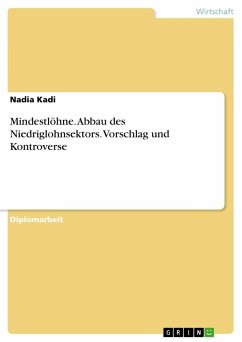 Wirtschaft

Nadia Kadi

Mindestlöhne. Abbau des Niedriglohnsektors. Vorschlag und Kontroverse

Diplomarbeit

GRIN